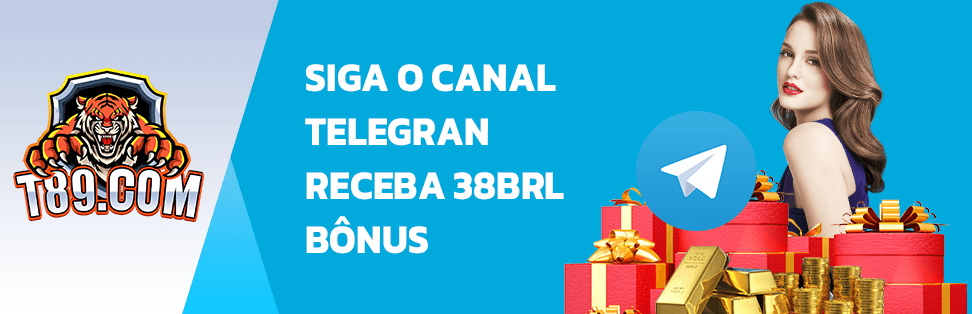 T89.COM

SIGA O CANAL TELEGRAN RECEBA 38BRL BÔNUS